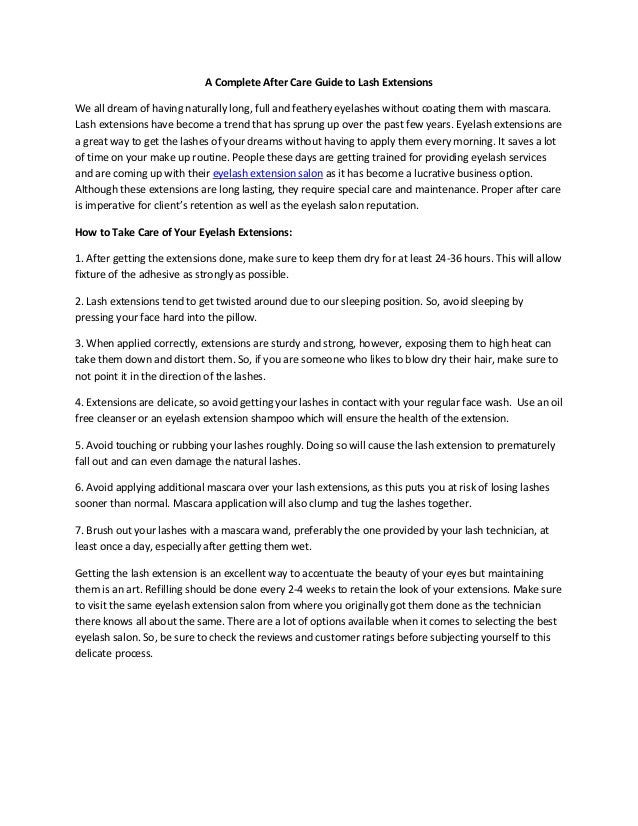 A Complete After Care Guide to Lash Extensions

We all dream of having naturally long, full and feathery eyelashes without coating them with mascara. Lash extensions have become a trend that has sprung up over the past few years. Eyelash extensions are a great way to get the lashes of your dreams without having to apply them every morning. It saves a lot of time on your make up routine. People these days are getting trained for providing eyelash services and are coming up with their eyelash extension salon as it has become a lucrative business option. Although these extensions are long lasting, they require special care and maintenance. Proper after care is imperative for client's retention as well as the eyelash salon reputation.

How to Take Care of Your Eyelash Extensions:

1. After getting the extensions done, make sure to keep them dry for at least 24-36 hours. This will allow fixture of the adhesive as strongly as possible.

2. Lash extensions tend to get twisted around due to our sleeping position. So, avoid sleeping by pressing your face hard into the pillow.

3. When applied correctly, extensions are sturdy and strong, however, exposing them to high heat can take them down and distort them. So, if you are someone who likes to blow dry their hair, make sure to not point it in the direction of the lashes.

4. Extensions are delicate, so avoid getting your lashes in contact with your regular face wash. Use an oil free cleanser or an eyelash extension shampoo which will ensure the health of the extension.

5. Avoid touching or rubbing your lashes roughly. Doing so will cause the lash extension to prematurely fall out and can even damage the natural lashes.

6. Avoid applying additional mascara over your lash extensions, as this puts you at risk of losing lashes sooner than normal. Mascara application will also clump and tug the lashes together.

7. Brush out your lashes with a mascara wand, preferably the one provided by your lash technician, at least once a day, especially after getting them wet.

Getting the lash extension is an excellent way to accentuate the beauty of your eyes but maintaining them is an art. Refilling should be done every 2-4 weeks to retain the look of your extensions. Make sure to visit the same eyelash extension salon from where you originally got them done as the technician there knows all about the same. There are a lot of options available when it comes to selecting the best eyelash salon. So, be sure to check the reviews and customer ratings before subjecting yourself to this delicate process.